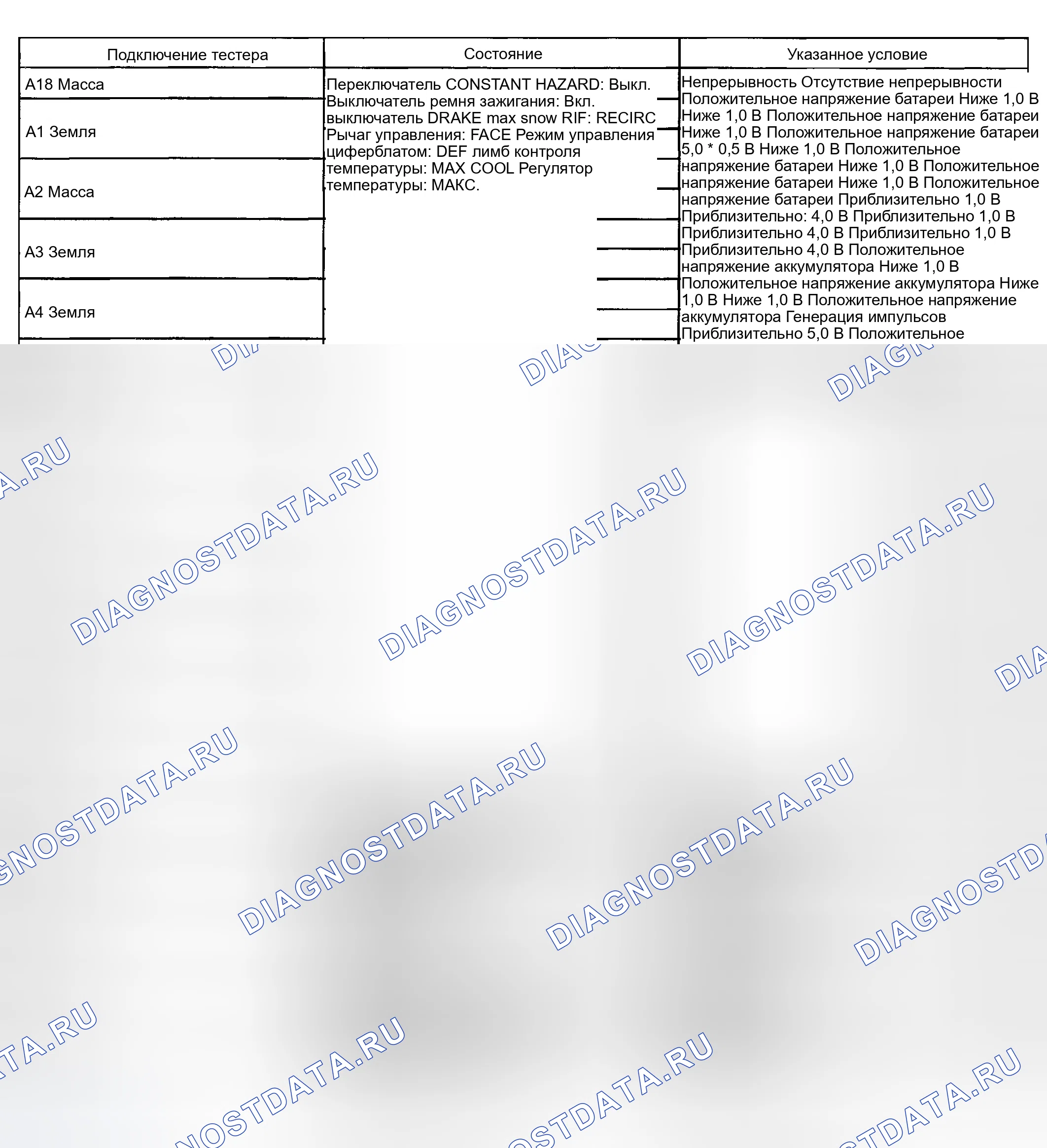 | Подключение тестера | Состояние | Указанное условие |
|---|---|---|
| A18 Масса | Переключатель CONSTANT HAZARD: Выкл. Выключатель ремня зажигания: Вкл. выключатель DRAKE max snow RIF: RECIRC Рычаг управления: FACE Режим управления циферблатом: DEF лимб контроля температуры: MAX COOL Регулятор температуры: МАКС. | Непрерывность Отсутствие непрерывности Положительное напряжение батареи Ниже 1,0 В Ниже 1,0 В Положительное напряжение батареи Ниже 1,0 В Положительное напряжение батареи 5,0 * 0,5 В Ниже 1,0 В Положительное напряжение батареи Ниже 1,0 В Положительное напряжение батареи Ниже 1,0 В Положительное напряжение батареи Приблизительно 1,0 В Приблизительно: 4,0 В Приблизительно 1,0 В Приблизительно 4,0 В Приблизительно 1,0 В Приблизительно 4,0 В Положительное напряжение аккумулятора Ниже 1,0 В Положительное напряжение аккумулятора Ниже 1,0 В Ниже 1,0 В Положительное напряжение аккумулятора Генерация импульсов Приблизительно 5,0 В Положительное |
| A1 Земля | | |
| A2 Масса | | |
| A3 Земля | | |
| A4 Земля | | |

DIAGNOSTDATA.RU